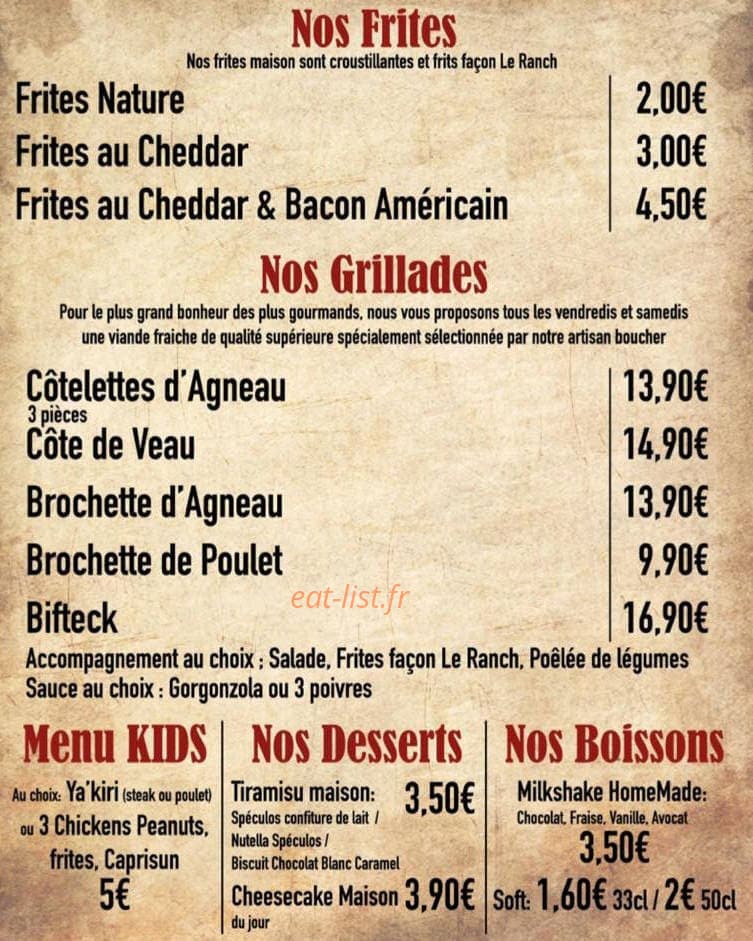 Nos Frites
Nos frites maison sont croustillantes et frits façon Le Ranch

Frites Nature 2,00€
Frites au Cheddar 3,00€
Frites au Cheddar & Bacon Américain 4,50€

Nos Grillades
Pour le plus grand bonheur des plus gourmands, nous vous proposons tous les vendredis et samedis une viande fraiche de qualité supérieure spécialement sélectionnée par notre artisan boucher

Côtelettes d'Agneau 13,90€
3 pièces
Côte de Veau 14,90€
Brochette d'Agneau 13,90€
Brochette de Poulet 9,90€
Bifteck 16,90€

Accompagnement au choix : Salade, Frites façon Le Ranch, Poêlée de légumes
Sauce au choix : Gorgonzola ou 3 poivres

Menu KIDS
Au choix: Ya'kiri (steak ou poulet) ou 3 Chickens Peanuts, frites, Caprisun
5€

Nos Desserts
Tiramisu maison: 3,50€
Spéculos confiture de lait / Nutella Spéculos / Biscuit Chocolat Blanc Caramel
Cheesecake Maison 3,90€
du jour

Nos Boissons
Milkshake HomeMade:
Chocolat, Fraise, Vanille, Avocat
3,50€
Soft: 1,60€ 33cl / 2€ 50cl

eat-list.fr